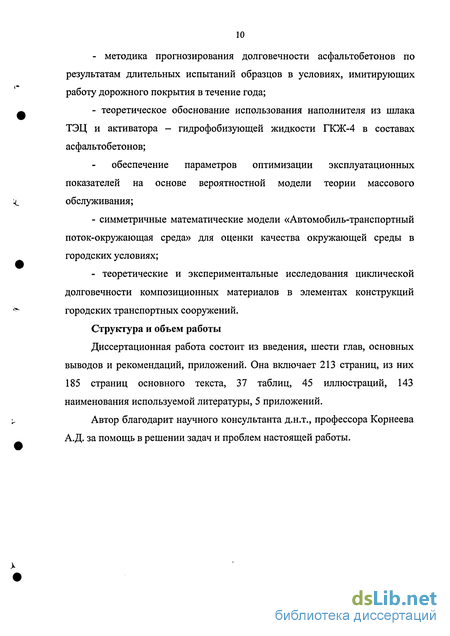 10

- методика прогнозирования долговечности асфальтобетонов по результатам длительных испытаний образцов в условиях, имитирующих работу дорожного покрытия в течение года;

- теоретическое обоснование использования наполнителя из шлака ТЭЦ и активатора – гидрофобизующей жидкости ГКЖ-4 в составах асфальтобетонов;

- обеспечение параметров оптимизации эксплуатационных показателей на основе вероятностной модели теории массового обслуживания;

- симметричные математические модели «Автомобиль-транспортный поток-окружающая среда» для оценки качества окружающей среды в городских условиях;

- теоретические и экспериментальные исследования циклической долговечности композиционных материалов в элементах конструкций городских транспортных сооружений.

Структура и объем работы

Диссертационная работа состоит из введения, шести глав, основных выводов и рекомендаций, приложений. Она включает 213 страниц, из них 185 страниц основного текста, 37 таблиц, 45 иллюстраций, 143 наименования используемой литературы, 5 приложений.

Автор благодарит научного консультанта д.н.т., профессора Корнеева А.Д. за помощь в решении задач и проблем настоящей работы.

dsLib.net
библиотека диссертаций